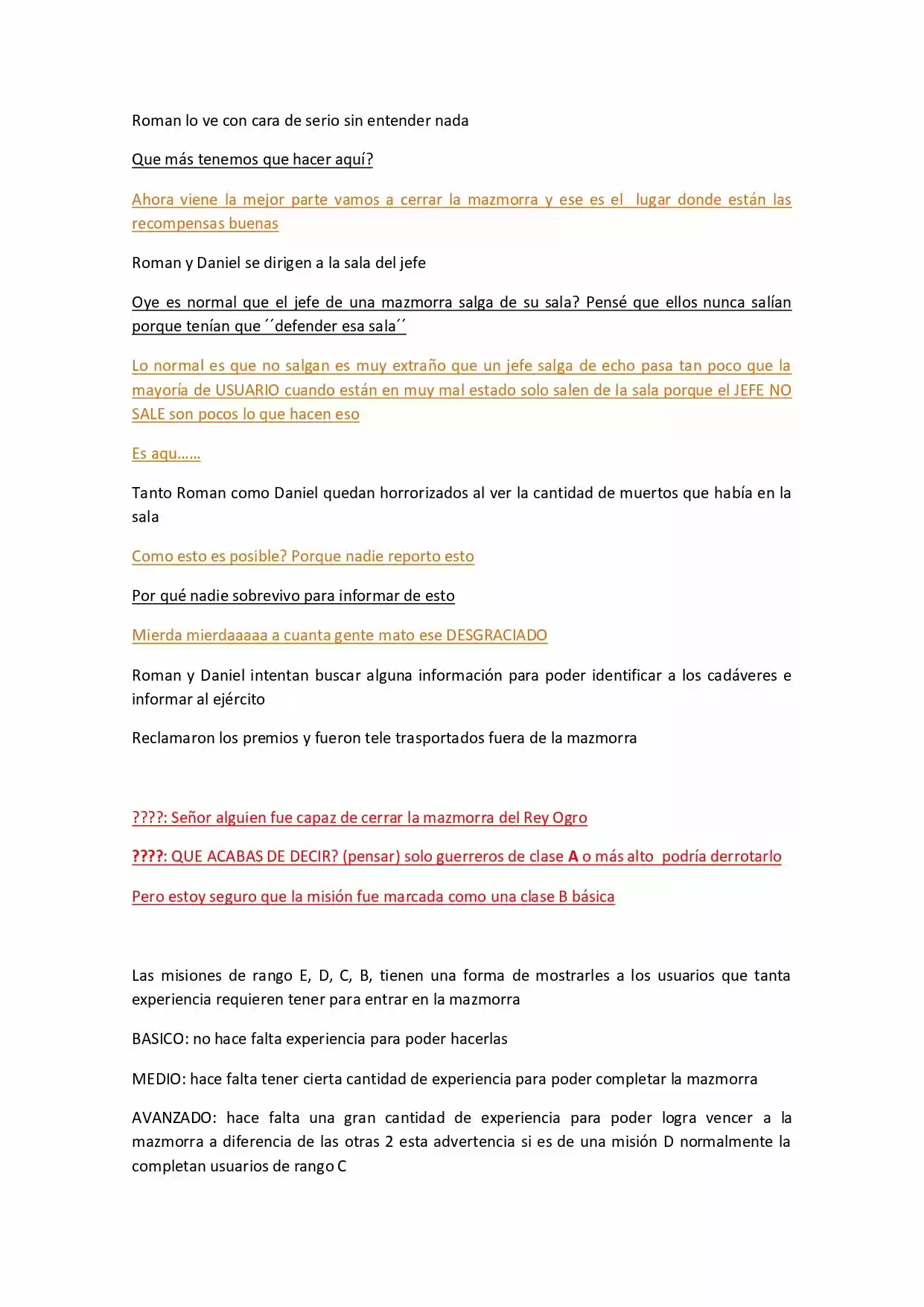 Roman lo ve con cara de serio sin entender nada

Que más tenemos que hacer aquí?

Ahora viene la mejor parte vamos a cerrar la mazmorra y ese es el lugar donde están las recompensas buenas

Roman y Daniel se dirigen a la sala del jefe

Oye es normal que el jefe de una mazmorra salga de su sala? Pensé que ellos nunca salían porque tenían que ´´defender esa sala´´

Lo normal es que no salgan es muy extraño que un jefe salga de echo pasa tan poco que la mayoría de USUARIO cuando están en muy mal estado solo salen de la sala porque el JEFE NO SALE son pocos lo que hacen eso

Es aqu……

Tanto Roman como Daniel quedan horrorizados al ver la cantidad de muertos que había en la sala

Como esto es posible? Porque nadie reporto esto

Por qué nadie sobrevivo para informar de esto

Mierda mierdaaaaa a cuanta gente mato ese DESGRACIADO

Roman y Daniel intentan buscar alguna información para poder identificar a los cadáveres e informar al ejército

Reclamaron los premios y fueron tele trasportados fuera de la mazmorra

????: Señor alguien fue capaz de cerrar la mazmorra del Rey Ogro

????: QUE ACABAS DE DECIR? (pensar) solo guerreros de clase A o más alto podría derrotarlo

Pero estoy seguro que la misión fue marcada como una clase B básica

Las misiones de rango E, D, C, B, tienen una forma de mostrarles a los usuarios que tanta experiencia requieren tener para entrar en la mazmorra

BASICO: no hace falta experiencia para poder hacerlas

MEDIO: hace falta tener cierta cantidad de experiencia para poder completar la mazmorra

AVANZADO: hace falta una gran cantidad de experiencia para poder logra vencer a la mazmorra a diferencia de las otras 2 esta advertencia si es de una misión D normalmente la completan usuarios de rango C